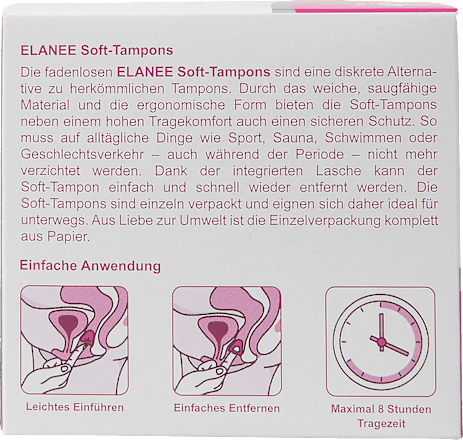 ELANEE Soft-Tampons

Die fadenlosen ELANEE Soft-Tampons sind eine diskrete Alternative zu herkömmlichen Tampons. Durch das weiche, saugfähige Material und die ergonomische Form bieten die Soft-Tampons neben einem hohen Tragekomfort auch einen sicheren Schutz. So muss auf alltägliche Dinge wie Sport, Sauna, Schwimmen oder Geschlechtsverkehr – auch während der Periode – nicht mehr verzichtet werden. Dank der integrierten Lasche kann der Soft-Tampon einfach und schnell wieder entfernt werden. Die Soft-Tampons sind einzeln verpackt und eignen sich daher ideal für unterwegs. Aus Liebe zur Umwelt ist die Einzelverpackung komplett aus Papier.

Einfache Anwendung

Leichtes Einführen

Einfaches Entfernen

Maximal 8 Stunden Tragezeit